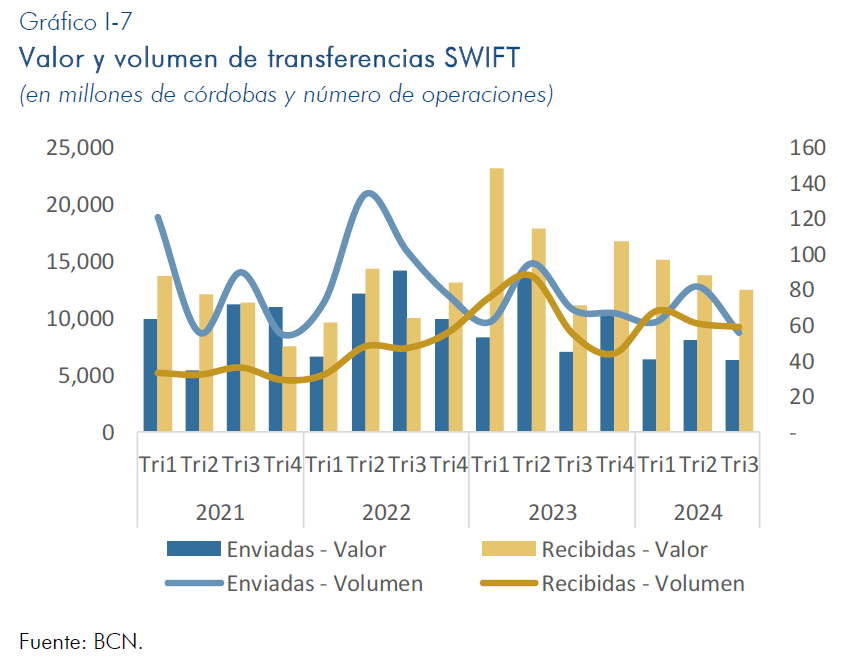 Gráfico I-7
Valor y volumen de transferencias SWIFT
(en millones de córdobas y número de operaciones)

25,000
20,000
15,000
10,000
5,000
0

160
140
120
100
80
60
40
20
-

Tri1 Tri2 Tri3 Tri4 Tri1 Tri2 Tri3 Tri4 Tri1 Tri2 Tri3 Tri4 Tri1 Tri2 Tri3
2021 2022 2023 2024

Enviadas - Valor
Recibidas - Valor
Enviadas - Volumen
Recibidas - Volumen

Fuente: BCN.